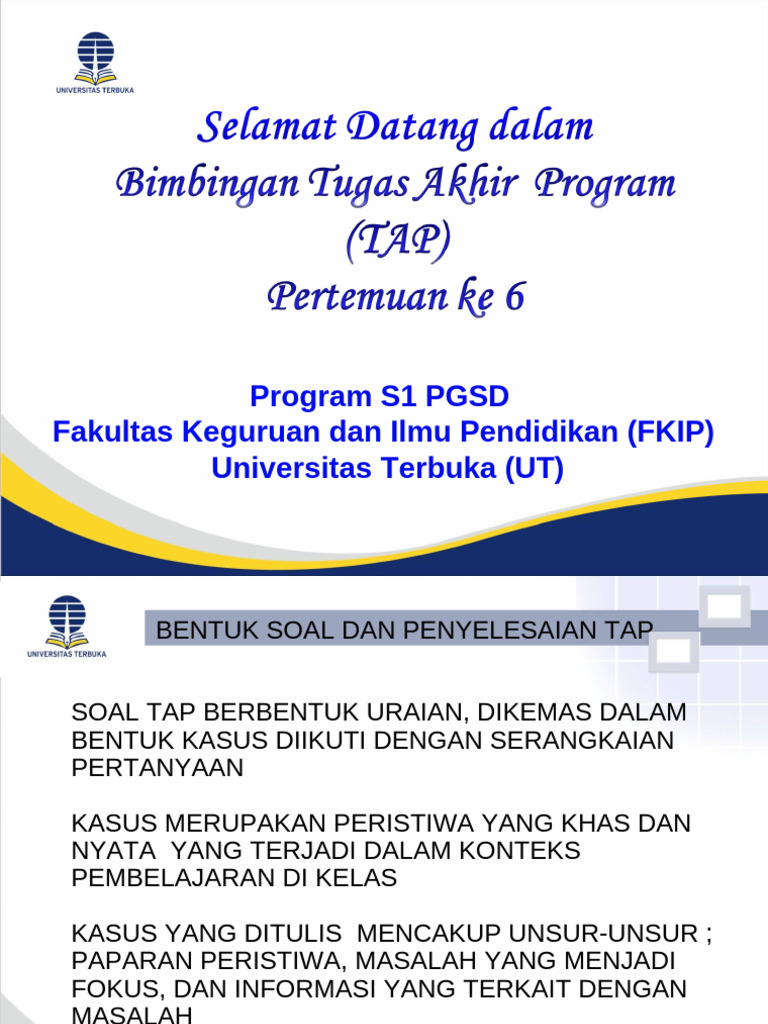 UNIVERSITAS TERBUKA

Selamat Datang dalam Bimbingan Tugas Akhir Program (TAP) Pertemuan ke 6

Program S1 PGSD
Fakultas Keguruan dan Ilmu Pendidikan (FKIP)
Universitas Terbuka (UT)

UNIVERSITAS TERBUKA

BENTUK SOAL DAN PENYELESAIAN TAP

SOAL TAP BERBENTUK URAIAN, DIKEMAS DALAM BENTUK KASUS DIIKUTI DENGAN SERANGKAIAN PERTANYAAN

KASUS MERUPAKAN PERISTIWA YANG KHAS DAN NYATA YANG TERJADI DALAM KONTEKS PEMBELAJARAN DI KELAS

KASUS YANG DITULIS MENCAKUP UNSUR-UNSUR ; PAPARAN PERISTIWA, MASALAH YANG MENJADI FOKUS, DAN INFORMASI YANG TERKAIT DENGAN MASALAH